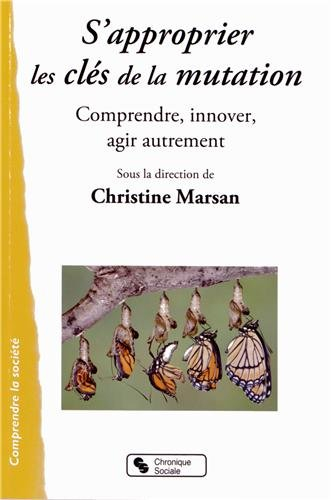 S'approprier les clés de la mutation

Comprendre, innover, agir autrement

Sous la direction de
Christine Marsan

Comprendre la société

Chronique Sociale